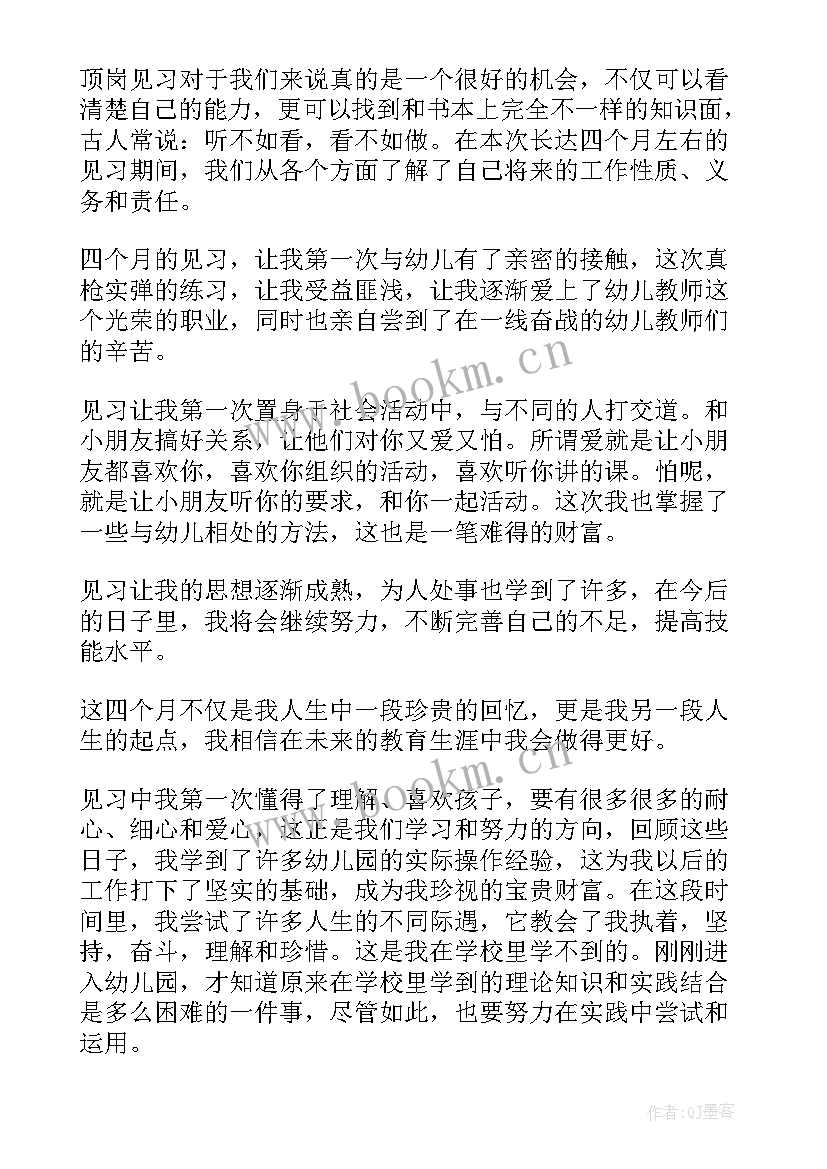 顶岗见习对于我们来说真的是一个很好的机会，不仅可以看清楚自己的能力，更可以找到和书本上完全不一样的知识面，古人常说：听不如看，看不如做。在本次长达四个月左右的见习期间，我们从各个方面了解了自己将来的工作性质、义务和责任。

四个月的见习，让我第一次与幼儿有了亲密的接触，这次真枪实弹的练习，让我受益匪浅，让我逐渐爱上了幼儿教师这个光荣的职业，同时也亲自尝到了在一线奋战的幼儿教师们的辛苦。

见习让我第一次置身于社会活动中，与不同的人打交道。和小朋友搞好关系，让他们对你又爱又怕。所谓爱就是让小朋友都喜欢你，喜欢你组织的活动，喜欢听你讲的课。怕呢，就是让小朋友听你的要求，和你一起活动。这次我也掌握了一些与幼儿相处的方法，这也是一笔难得的财富。

见习让我的思想逐渐成熟，为人处事也学到了许多，在今后的日子里，我将会继续努力，不断完善自己的不足，提高技能水平。

这四个月不仅是我人生中一段珍贵的回忆，更是我另一段人生的起点，我相信在未来的教育生涯中我会做得更好。

见习中我第一次懂得了理解、喜欢孩子，要有很多很多的耐心、细心和爱心，这正是我们学习和努力的方向，回顾这些日子，我学到了许多幼儿园的实际操作经验，这为我以后的工作打下了坚实的基础，成为我珍视的宝贵财富。在这段时间里，我尝试了许多人生的不同际遇，它教会了我执着，坚持，奋斗，理解和珍惜。这是我在学校里学不到的。刚刚进入幼儿园，才知道原来在学校里学到的理论知识和实践结合是多么困难的一件事，尽管如此，也要努力在实践中尝试和运用。

www.bookm.cn

www.bookm.cn

作者:QJ墨客